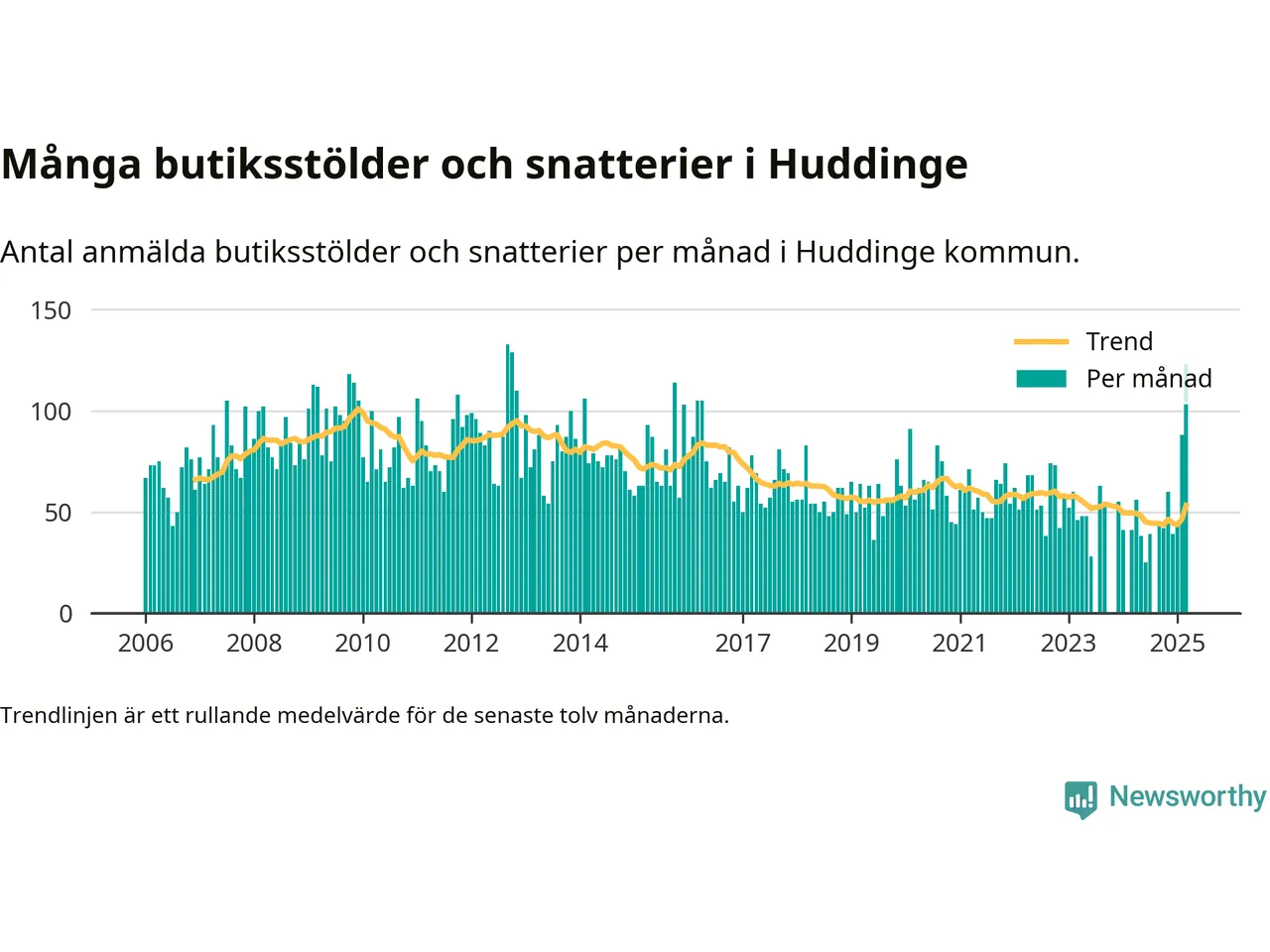 Många butiksstölder och snatterier i Huddinge

Antal anmälda butiksstölder och snatterier per månad i Huddinge kommun.

150
100
50
0

Trend
Per månad

2006
2008
2010
2012
2014
2017
2019
2021
2023
2025

Trendlinjen är ett rullande medelvärde för de senaste tolv månaderna.

Newsworthy